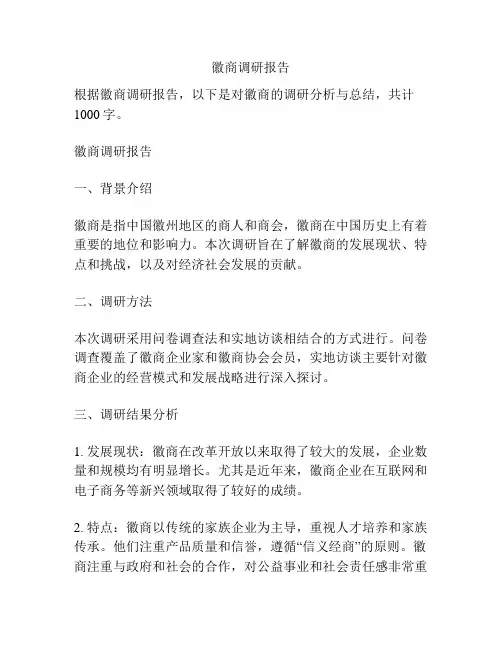 徽商调研报告

根据徽商调研报告，以下是对徽商的调研分析与总结，共计1000字。

徽商调研报告

一、背景介绍

徽商是指中国徽州地区的商人和商会，徽商在中国历史上有着重要的地位和影响力。本次调研旨在了解徽商的发展现状、特点和挑战，以及对经济社会发展的贡献。

二、调研方法

本次调研采用问卷调查法和实地访谈相结合的方式进行。问卷调查覆盖了徽商企业家和徽商协会会员，实地访谈主要针对徽商企业的经营模式和发展战略进行深入探讨。

三、调研结果分析

1. 发展现状：徽商在改革开放以来取得了较大的发展，企业数量和规模均有明显增长。尤其是近年来，徽商企业在互联网和电子商务等新兴领域取得了较好的成绩。

2. 特点：徽商以传统的家族企业为主导，重视人才培养和家族传承。他们注重产品质量和信誉，遵循“信义经商”的原则。徽商注重与政府和社会的合作，对公益事业和社会责任感非常重